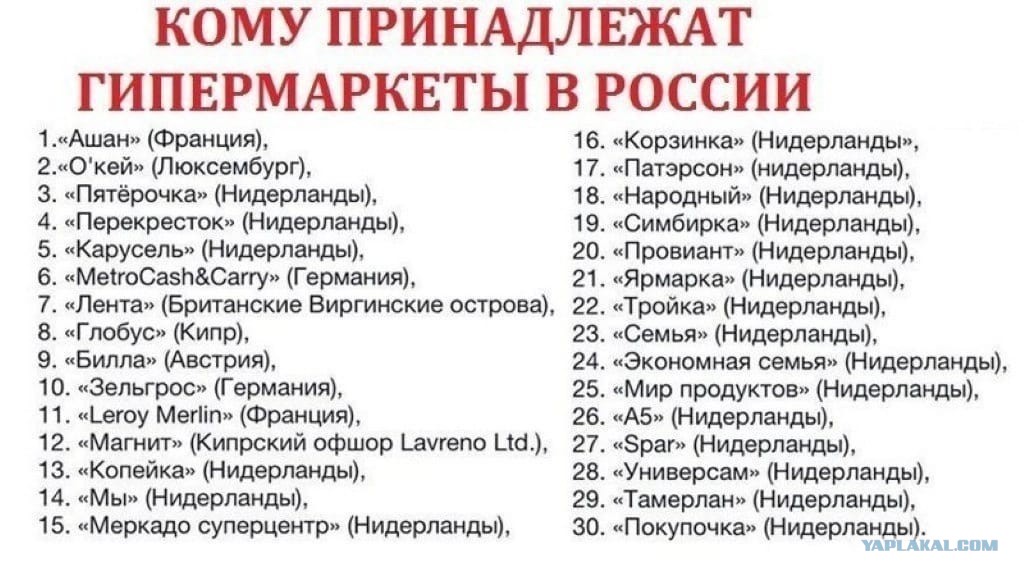 КОМУ ПРИНАДЛЕЖАТ ГИПЕРМАРКЕТЫ В РОССИИ

1.«Ашан» (Франция),
2.«О'кей» (Люксембург),
3. «Пятёрочка» (Нидерланды),
4. «Перекресток» (Нидерланды),
5. «Карусель» (Нидерланды),
6. «MetroCash&Carry» (Германия),
7. «Лента» (Британские Виргинские острова),
8. «Глобус» (Кипр),
9. «Билла» (Австрия),
10. «Зельгрос» (Германия),
11. «Leroy Merlin» (Франция),
12. «Магнит» (Кипрский офшор Lavreno Ltd.),
13. «Копейка» (Нидерланды),
14. «Мы» (Нидерланды),
15. «Меркадо суперцентр» (Нидерланды),

16. «Корзинка» (Нидерланды»,
17. «Патэрсон» (нидерланды),
18. «Народный» (Нидерланды),
19. «Симбирка» (Нидерланды),
20. «Провиант» (Нидерланды),
21. «Ярмарка» (Нидерланды),
22. «Тройка» (Нидерланды),
23. «Семья» (Нидерланды),
24. «Экономная семья» (Нидерланды),
25. «Мир продуктов» (Нидерланды),
26. «А5» (Нидерланды),
27. «Spar» (Нидерланды),
28. «Универсам» (Нидерланды),
29. «Тамерлан» (Нидерланды),
30. «Покупочка» (Нидерланды).

YAPLAKAL.COM